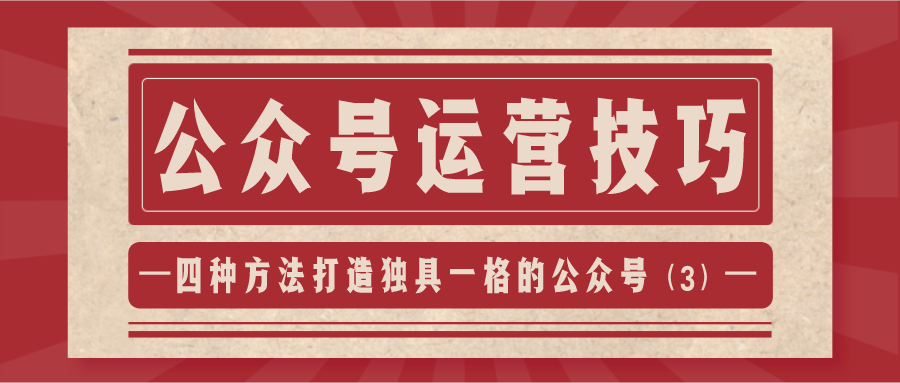 公众号运营技巧

—四种方法打造独具一格的公众号（3）—